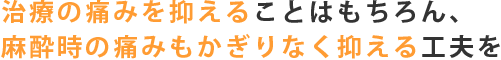 治療の痛みを抑えることはもちろん、
麻酔時の痛みもかぎりなく抑える工夫を